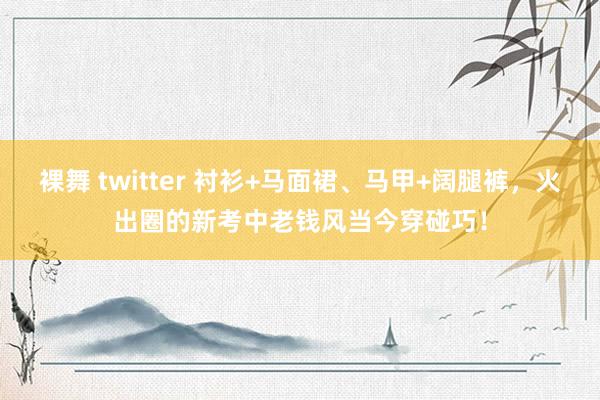 裸舞 twitter 衬衫+马面裙、马甲+阔腿裤，火出圈的新考中老钱风当今穿碰巧！